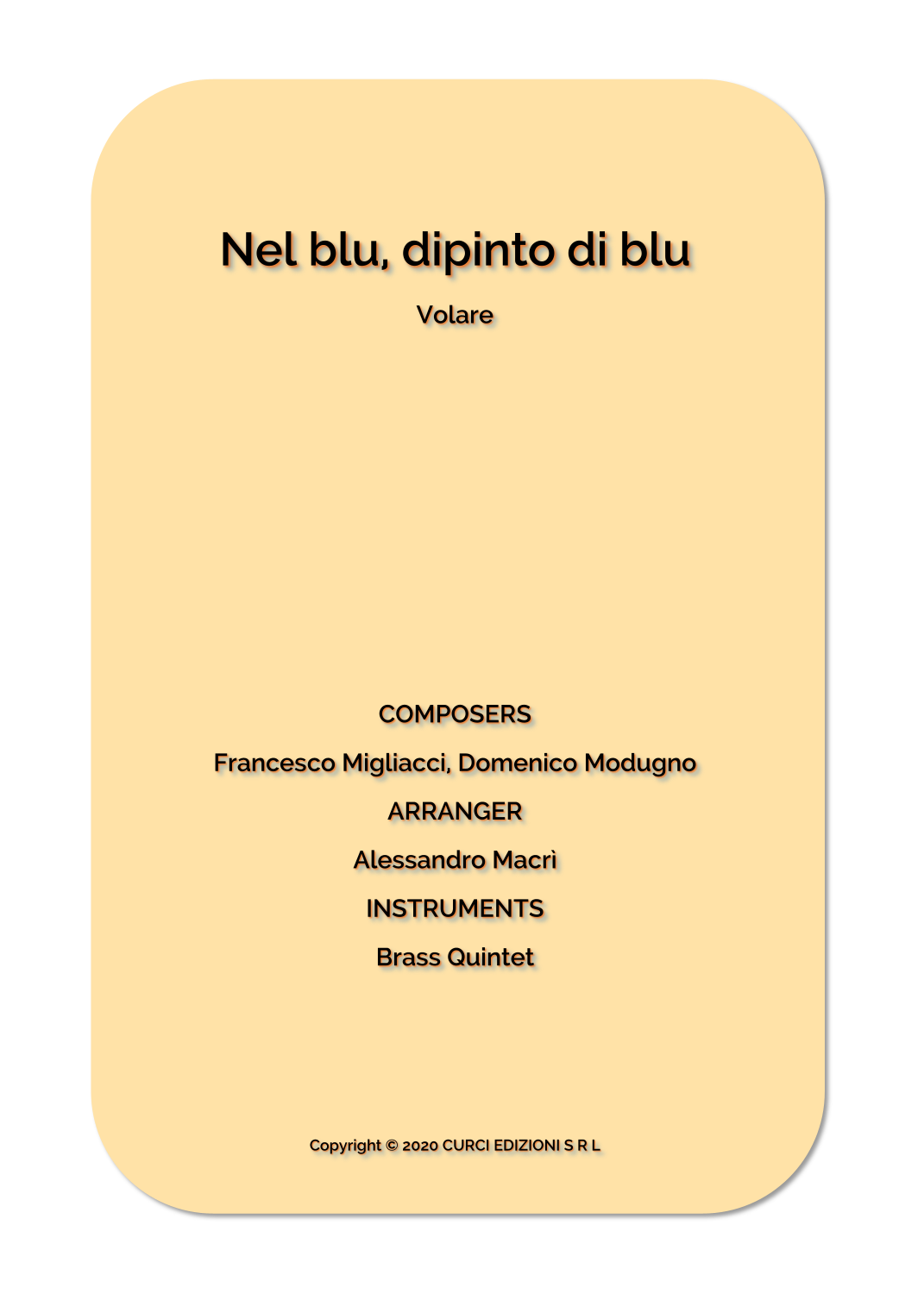 Nel blu, dipinto di blu

Volare

COMPOSERS

Francesco Migliacci, Domenico Modugno

ARRANGER

Alessandro Macrì

INSTRUMENTS

Brass Quintet

Copyright © 2020 CURCI EDIZIONI S R L